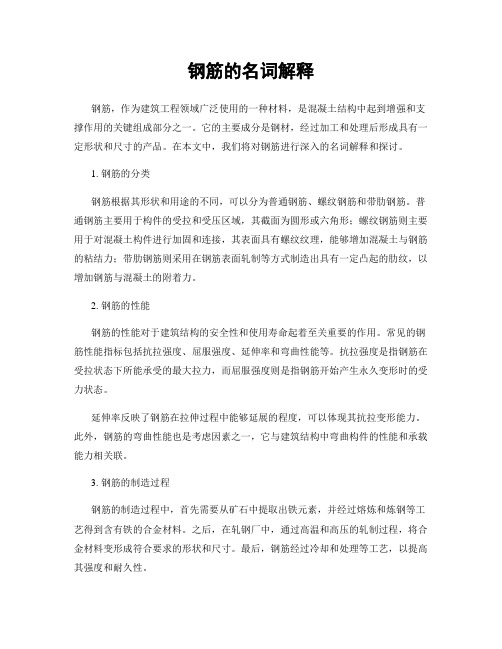 钢筋的名词解释

钢筋，作为建筑工程领域广泛使用的一种材料，是混凝土结构中起到增强和支撑作用的关键组成部分之一。它的主要成分是钢材，经过加工和处理后形成具有一定形状和尺寸的产品。在本文中，我们将对钢筋进行深入的名词解释和探讨。

1. 钢筋的分类

钢筋根据其形状和用途的不同，可以分为普通钢筋、螺纹钢筋和带肋钢筋。普通钢筋主要用于构件的受拉和受压区域，其截面为圆形或六角形；螺纹钢筋则主要用于对混凝土构件进行加固和连接，其表面具有螺纹纹理，能够增加混凝土与钢筋的粘结力；带肋钢筋则采用在钢筋表面轧制等方式制造出具有一定凸起的肋纹，以增加钢筋与混凝土的附着力。

2. 钢筋的性能

钢筋的性能对于建筑结构的安全性和使用寿命起着至关重要的作用。常见的钢筋性能指标包括抗拉强度、屈服强度、延伸率和弯曲性能等。抗拉强度是指钢筋在受拉状态下所能承受的最大拉力，而屈服强度则是指钢筋开始产生永久变形时的受力状态。

延伸率反映了钢筋在拉伸过程中能够延展的程度，可以体现其抗拉变形能力。此外，钢筋的弯曲性能也是考虑因素之一，它与建筑结构中弯曲构件的性能和承载能力相关联。

3. 钢筋的制造过程

钢筋的制造过程中，首先需要从矿石中提取出铁元素，并经过熔炼和炼钢等工艺得到含有铁的合金材料。之后，在轧钢厂中，通过高温和高压的轧制过程，将合金材料变形成符合要求的形状和尺寸。最后，钢筋经过冷却和处理等工艺，以提高其强度和耐久性。